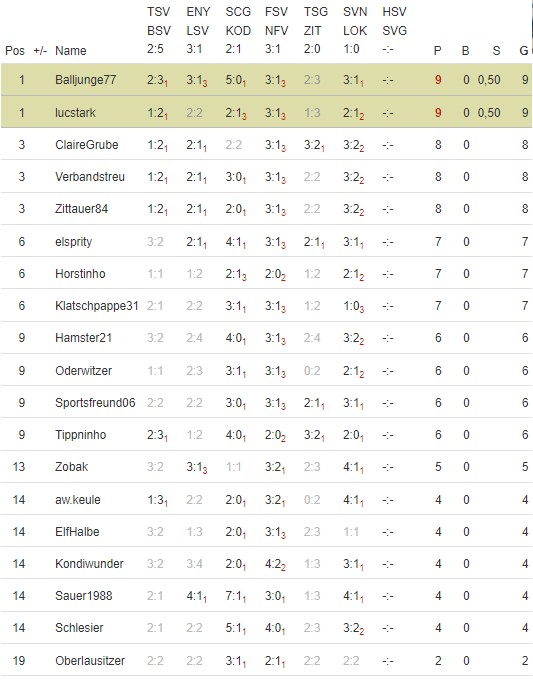 | Pos | +/- | Name | TSV BSV 2:5 | ENY LSV 3:1 | SCG KOD 2:1 | FSV NFV 3:1 | TSG ZIT 2:0 | SVN LOK 1:0 | HSV SVG -:- | P | B | S | G |
|---|---|---|---|---|---|---|---|---|---|---|---|---|---|
| 1 | | Balljunge77 | $2:3_1$ | $3:1_3$ | $5:0_1$ | $3:1_3$ | 2:3 | $3:1_1$ | -:- | 9 | 0 | 0,50 | 9 |
| 1 | | lucstark | $1:2_1$ | 2:2 | $2:1_3$ | $3:1_3$ | 1:3 | $2:1_2$ | -:- | 9 | 0 | 0,50 | 9 |
| 3 | | ClaireGrube | $1:2_1$ | $2:1_1$ | 2:2 | $3:1_3$ | $3:2_1$ | $3:2_2$ | -:- | 8 | 0 | | 8 |
| 3 | | Verbandstreu | $1:2_1$ | $2:1_1$ | $3:0_1$ | $3:1_3$ | 2:2 | $3:2_2$ | -:- | 8 | 0 | | 8 |
| 3 | | Zittauer84 | $1:2_1$ | $2:1_1$ | $2:0_1$ | $3:1_3$ | 2:2 | $3:2_2$ | -:- | 8 | 0 | | 8 |
| 6 | | elsprity | 3:2 | $2:1_1$ | $4:1_1$ | $3:1_3$ | $2:1_1$ | $3:1_1$ | -:- | 7 | 0 | | 7 |
| 6 | | Horstinho | 1:1 | 1:2 | $2:1_3$ | $2:0_2$ | 1:2 | $2:1_2$ | -:- | 7 | 0 | | 7 |
| 6 | | Klatschpappe31 | 2:1 | 2:2 | $3:1_1$ | $3:1_3$ | 1:2 | $1:0_3$ | -:- | 7 | 0 | | 7 |
| 9 | | Hamster21 | 3:2 | 2:4 | $4:0_1$ | $3:1_3$ | 2:4 | $3:2_2$ | -:- | 6 | 0 | | 6 |
| 9 | | Oderwitzer | 1:1 | 2:3 | $3:1_1$ | $3:1_3$ | 0:2 | $2:1_2$ | -:- | 6 | 0 | | 6 |
| 9 | | Sportsfreund06 | 2:2 | 2:2 | $3:0_1$ | $3:1_3$ | $2:1_1$ | $3:1_1$ | -:- | 6 | 0 | | 6 |
| 9 | | Tippninho | $2:3_1$ | 1:2 | $4:0_1$ | $2:0_2$ | $3:2_1$ | $2:0_1$ | -:- | 6 | 0 | | 6 |
| 13 | | Zobak | 3:2 | $3:1_3$ | 1:1 | $3:2_1$ | 2:3 | $4:1_1$ | -:- | 5 | 0 | | 5 |
| 14 | | aw.keule | $1:3_1$ | 2:2 | $2:0_1$ | $3:2_1$ | 0:2 | $4:1_1$ | -:- | 4 | 0 | | 4 |
| 14 | | ElfHalbe | 3:2 | 1:3 | $2:0_1$ | $3:1_3$ | 2:3 | 1:1 | -:- | 4 | 0 | | 4 |
| 14 | | Kondiwunder | 3:2 | 3:4 | $2:0_1$ | $4:2_2$ | 1:3 | $3:1_1$ | -:- | 4 | 0 | | 4 |
| 14 | | Sauer1988 | 2:1 | $4:1_1$ | $7:1_1$ | $3:0_1$ | 1:3 | $4:1_1$ | -:- | 4 | 0 | | 4 |
| 14 | | Schlesier | 2:1 | 2:2 | $5:1_1$ | $4:0_1$ | 2:3 | $3:2_2$ | -:- | 4 | 0 | | 4 |
| 19 | | Oberlausitzer | 2:2 | 2:2 | $3:1_1$ | $2:1_1$ | 2:2 | 2:2 | -:- | 2 | 0 | | 2 |